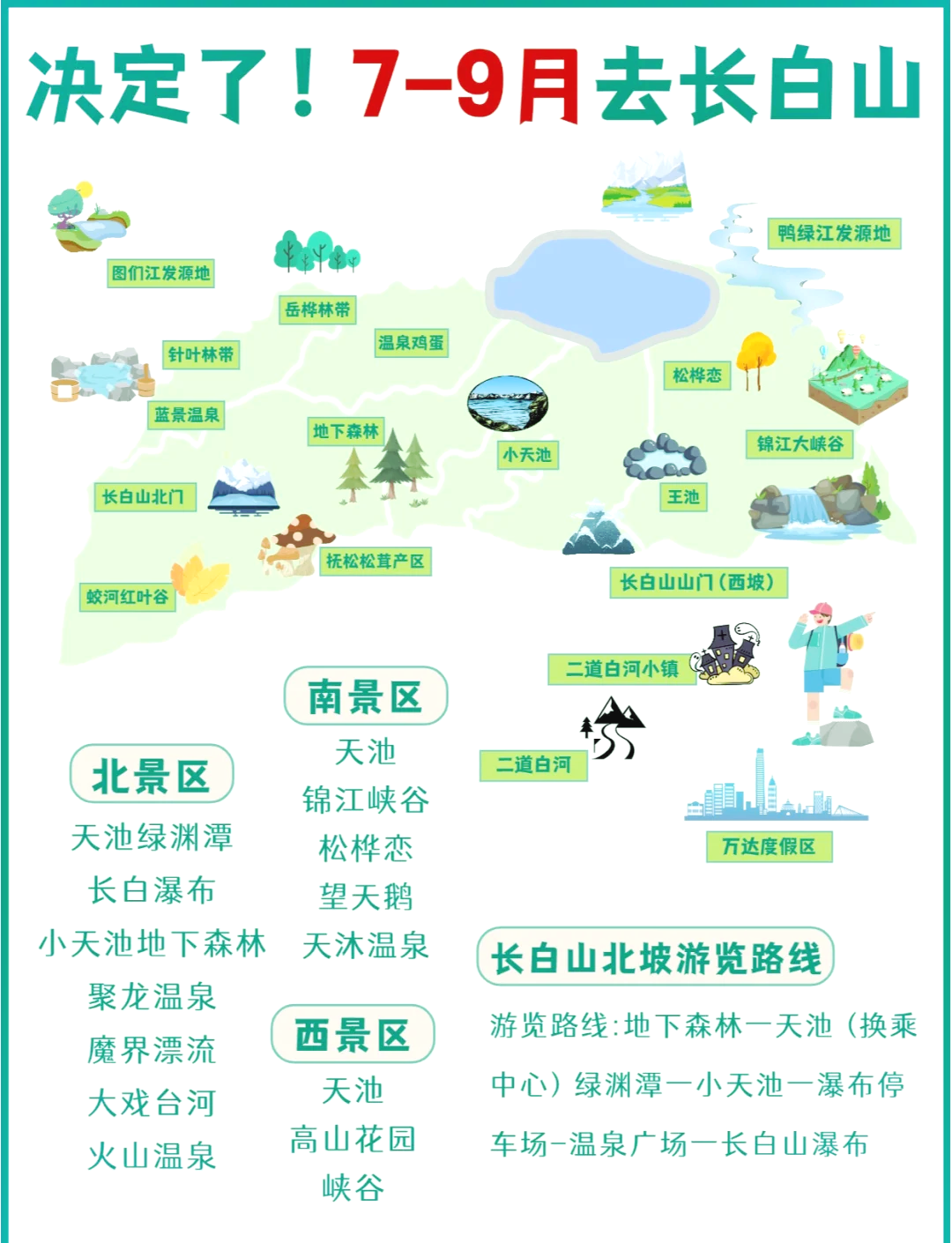 决定了！7-9月去长白山

图们江发源地

岳桦林带

鸭绿江发源地

针叶林带

温泉鸡蛋

松桦恋

蓝景温泉

地下森林

小天池

锦江大峡谷

长白山北门

王池

抚松松茸产区

蛟河红叶谷

长白山山门（西坡）

二道白河小镇

二道白河

万达度假区

北景区

天池绿渊潭

长白瀑布

小天池地下森林

聚龙温泉

魔界漂流

大戏台河

火山温泉

南景区

天池

锦江峡谷

松桦恋

望天鹅

天沐温泉

西景区

天池

高山花园

峡谷

长白山北坡游览路线

游览路线:地下森林一天池（换乘中心）绿渊潭一小天池一瀑布停车场-温泉广场一长白山瀑布